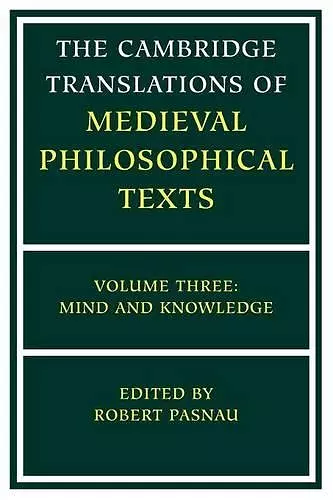 THE CAMBRIDGE TRANSLATIONS OF
MEDIEVAL PHILOSOPHICAL TEXTS

VOLUME THREE:
MIND AND KNOWLEDGE

EDITED BY
ROBERT PASNAU